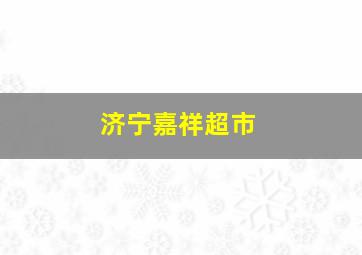 济宁嘉祥超市